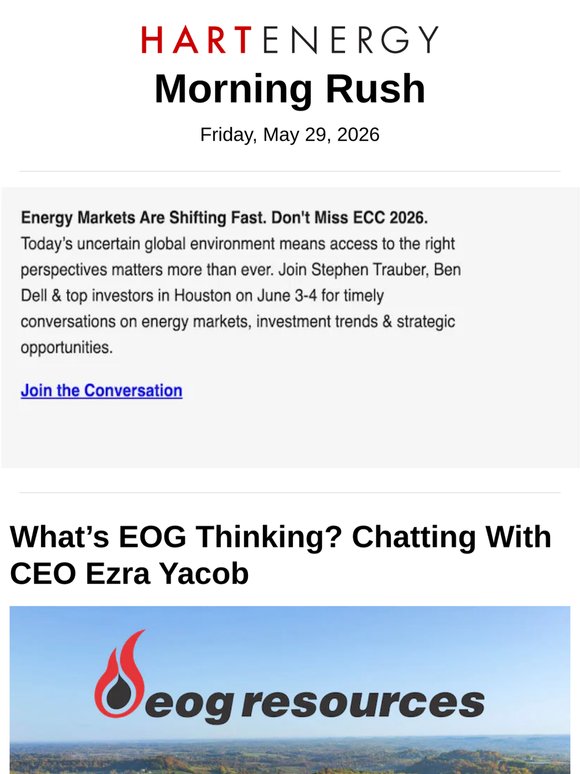 HARTENERGY
Morning Rush

Friday, May 29, 2026

Energy Markets Are Shifting Fast. Don't Miss ECC 2026.
Today's uncertain global environment means access to the right perspectives matters more than ever. Join Stephen Trauber, Ben Dell & top investors in Houston on June 3-4 for timely conversations on energy markets, investment trends & strategic opportunities.

Join the Conversation

What's EOG Thinking? Chatting With CEO Ezra Yacob

eog resources